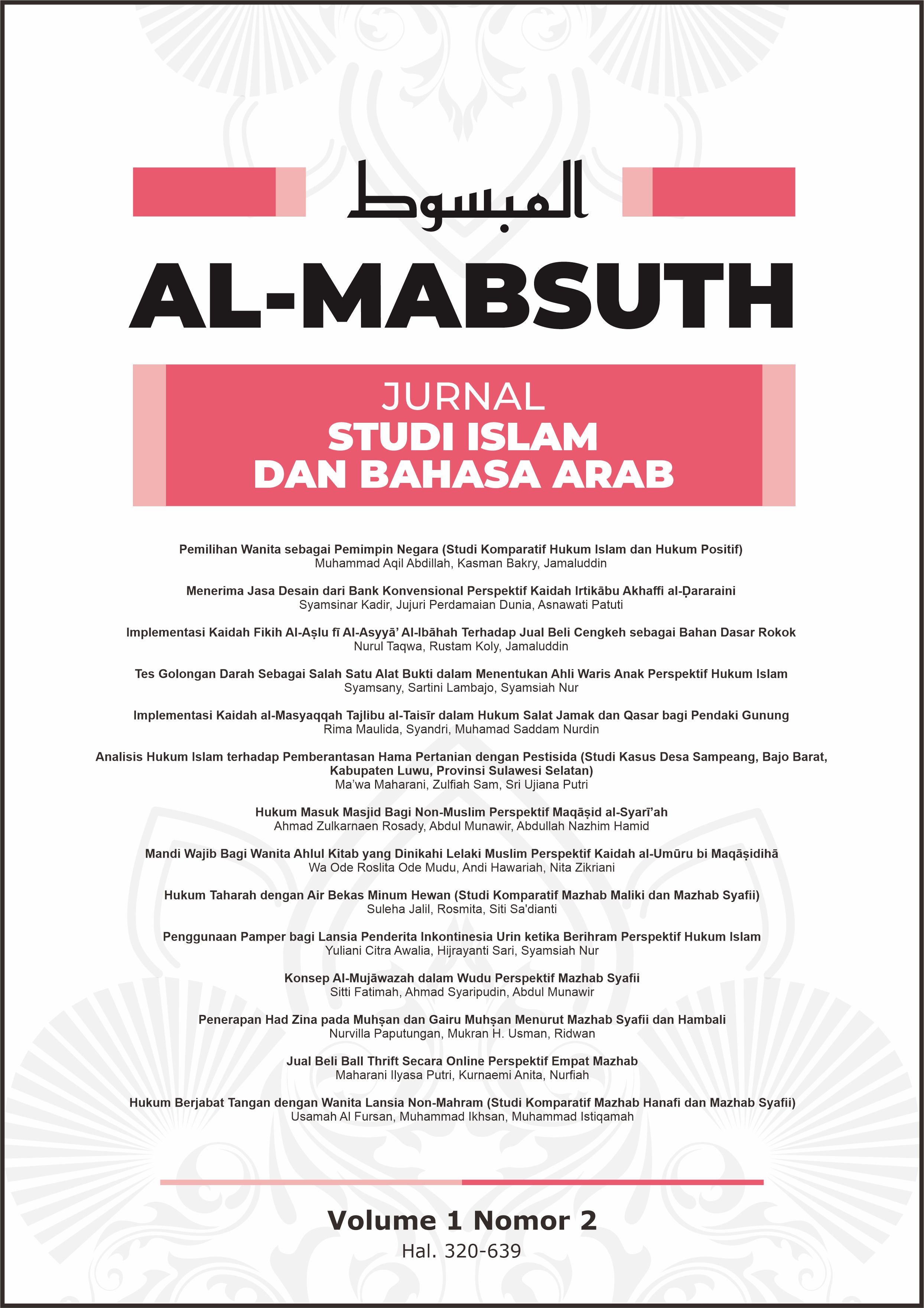 المبسوط

AL-MABSUTH

JURNAL
STUDI ISLAM
DAN BAHASA ARAB

Pemilihan Wanita sebagai Pemimpin Negara (Studi Komparatif Hukum Islam dan Hukum Positif)
Muhammad Aqil Abdillah, Kasman Bakry, Jamaluddin

Menerima Jasa Desain dari Bank Konvensional Perspektif Kaidah Irtikābu Akhaffi al-Ḍararaini
Syamsinar Kadir, Jujuri Perdamaian Dunia, Asnawati Patuti

Implementasi Kaidah Fikih Al-Aṣlu fī Al-Asyyā' Al-Ibāhah Terhadap Jual Beli Cengkeh sebagai Bahan Dasar Rokok
Nurul Taqwa, Rustam Koly, Jamaluddin

Tes Golongan Darah Sebagai Salah Satu Alat Bukti dalam Menentukan Ahli Waris Anak Perspektif Hukum Islam
Syamsany, Sartini Lambajo, Syamsiah Nur

Implementasi Kaidah al-Masyaqqah Tajlibu al-Taisīr dalam Hukum Salat Jamak dan Qasar bagi Pendaki Gunung
Rima Maulida, Syandri, Muhamad Saddam Nurdin

Analisis Hukum Islam terhadap Pemberantasan Hama Pertanian dengan Pestisida (Studi Kasus Desa Sampeang, Bajo Barat, Kabupaten Luwu, Provinsi Sulawesi Selatan)
Ma'wa Maharani, Zulfiah Sam, Sri Ujiana Putri

Hukum Masuk Masjid Bagi Non-Muslim Perspektif Maqāṣid al-Syarī'ah
Ahmad Zulkarnaen Rosady, Abdul Munawir, Abdullah Nazhim Hamid

Mandi Wajib Bagi Wanita Ahlul Kitab yang Dinikahi Lelaki Muslim Perspektif Kaidah al-Umūru bi Maqāṣidihā
Wa Ode Roslita Ode Mudu, Andi Hawariah, Nita Zikriani

Hukum Taharah dengan Air Bekas Minum Hewan (Studi Komparatif Mazhab Maliki dan Mazhab Syafii)
Suleha Jalil, Rosmita, Siti Sa'dianti

Penggunaan Pamper bagi Lansia Penderita Inkontinesia Urin ketika Berihram Perspektif Hukum Islam
Yuliani Citra Awalia, Hijrayanti Sari, Syamsiah Nur

Konsep Al-Mujāwazah dalam Wudu Perspektif Mazhab Syafii
Sitti Fatimah, Ahmad Syaripudin, Abdul Munawir

Penerapan Had Zina pada Muhṣan dan Gairu Muhṣan Menurut Mazhab Syafii dan Hambali
Nurvilla Paputungan, Mukran H. Usman, Ridwan

Jual Beli Ball Thrift Secara Online Perspektif Empat Mazhab
Maharani Ilyasa Putri, Kurnaemi Anita, Nurfiah

Hukum Berjabat Tangan dengan Wanita Lansia Non-Mahram (Studi Komparatif Mazhab Hanafi dan Mazhab Syafii)
Usamah Al Fursan, Muhammad Ikhsan, Muhammad Istiqamah

Volume 1 Nomor 2
Hal. 320-639